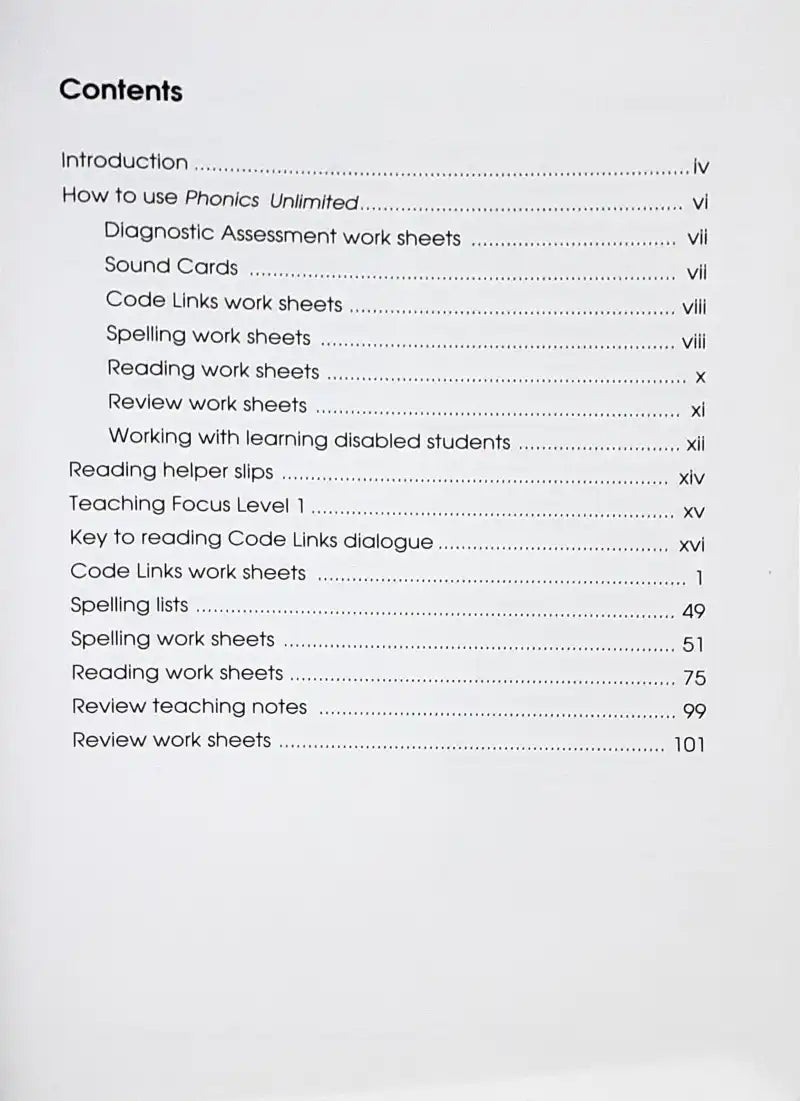 Contents

Introduction iv
How to use Phonics Unlimited vi
Diagnostic Assessment work sheets vii
Sound Cards vii
Code Links work sheets viii
Spelling work sheets viii
Reading work sheets x
Review work sheets xi
Working with learning disabled students xii
Reading helper slips xiv
Teaching Focus Level 1 xv
Key to reading Code Links dialogue xvi
Code Links work sheets 1
Spelling lists 49
Spelling work sheets 51
Reading work sheets 75
Review teaching notes 99
Review work sheets 101